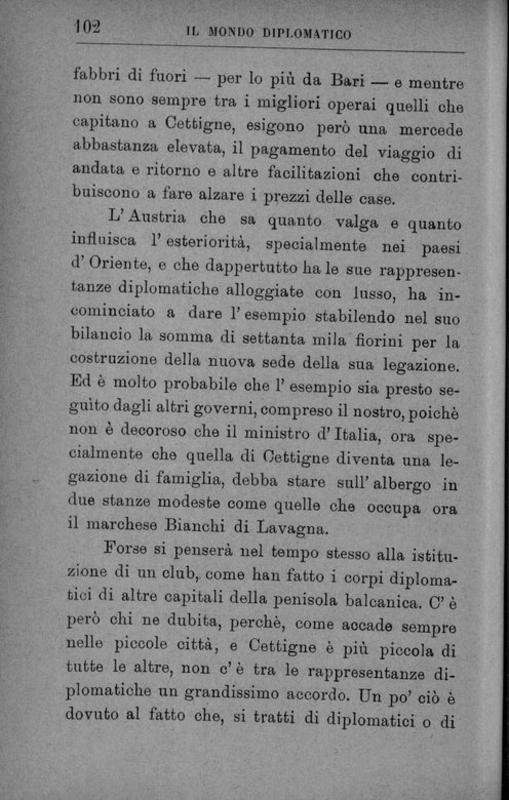 102 IL MONDO DIPLOMATICO

fabbri di fuori — per lo più da Bari — e mentre non sono sempre tra i migliori operai quelli che capitano a Cettigne, esigono però una mercede abbastanza elevata, il pagamento del viaggio di andata e ritorno e altre facilitazioni che contribuiscono a fare alzare i prezzi delle case.

L'Austria che sa quanto valga e quanto influisca l'esteriorità, specialmente nei paesi d'Oriente, e che dappertutto ha le sue rappresentanze diplomatiche alloggiate con lusso, ha incominciato a dare l'esempio stabilendo nel suo bilancio la somma di settanta mila fiorini per la costruzione della nuova sede della sua legazione. Ed è molto probabile che l'esempio sia presto seguito dagli altri governi, compreso il nostro, poichè non è decoroso che il ministro d'Italia, ora specialmente che quella di Cettigne diventa una legazione di famiglia, debba stare sull'albergo in due stanze modeste come quelle che occupa ora il marchese Bianchi di Lavagna.

Forse si penserà nel tempo stesso alla istituzione di un club, come han fatto i corpi diplomatici di altre capitali della penisola balcanica. C'è però chi ne dubita, perchè, come accade sempre nelle piccole città, e Cettigne è più piccola di tutte le altre, non c'è tra le rappresentanze diplomatiche un grandissimo accordo. Un po' ciò è dovuto al fatto che, si tratti di diplomatici o di